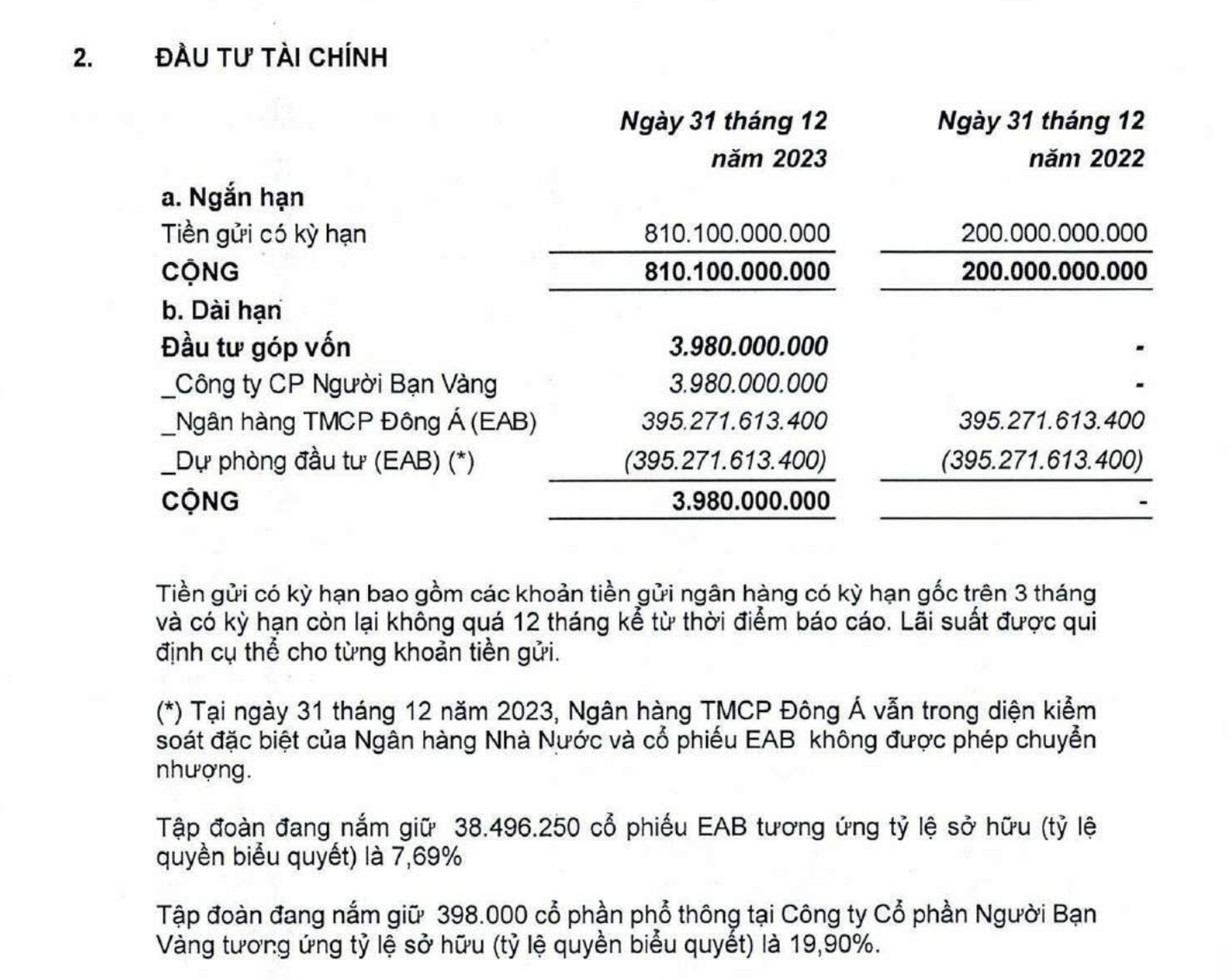 2. ĐẦU TƯ TÀI CHÍNH

| | Ngày 31 tháng 12 năm 2023 | Ngày 31 tháng 12 năm 2022 |
|---|---|---|
| a. Ngắn hạn | | |
| Tiền gửi có kỳ hạn | 810.100.000.000 | 200.000.000.000 |
| CỘNG | 810.100.000.000 | 200.000.000.000 |
| b. Dài hạn | | |
| Đầu tư góp vốn | 3.980.000.000 | - |
| _Công ty CP Người Bạn Vàng | 3.980.000.000 | - |
| _Ngân hàng TMCP Đông Á (EAB) | 395.271.613.400 | 395.271.613.400 |
| _Dự phòng đầu tư (EAB) (*) | (395.271.613.400) | (395.271.613.400) |
| CỘNG | 3.980.000.000 | - |

Tiền gửi có kỳ hạn bao gồm các khoản tiền gửi ngân hàng có kỳ hạn gốc trên 3 tháng và có kỳ hạn còn lại không quá 12 tháng kể từ thời điểm báo cáo. Lãi suất được qui định cụ thể cho từng khoản tiền gửi.

(*) Tại ngày 31 tháng 12 năm 2023, Ngân hàng TMCP Đông Á vẫn trong diện kiểm soát đặc biệt của Ngân hàng Nhà Nước và cổ phiếu EAB không được phép chuyển nhượng.

Tập đoàn đang nắm giữ 38.496.250 cổ phiếu EAB tương ứng tỷ lệ sở hữu (tỷ lệ quyền biểu quyết) là 7,69%

Tập đoàn đang nắm giữ 398.000 cổ phần phổ thông tại Công ty Cổ phần Người Bạn Vàng tương ứng tỷ lệ sở hữu (tỷ lệ quyền biểu quyết) là 19,90%.